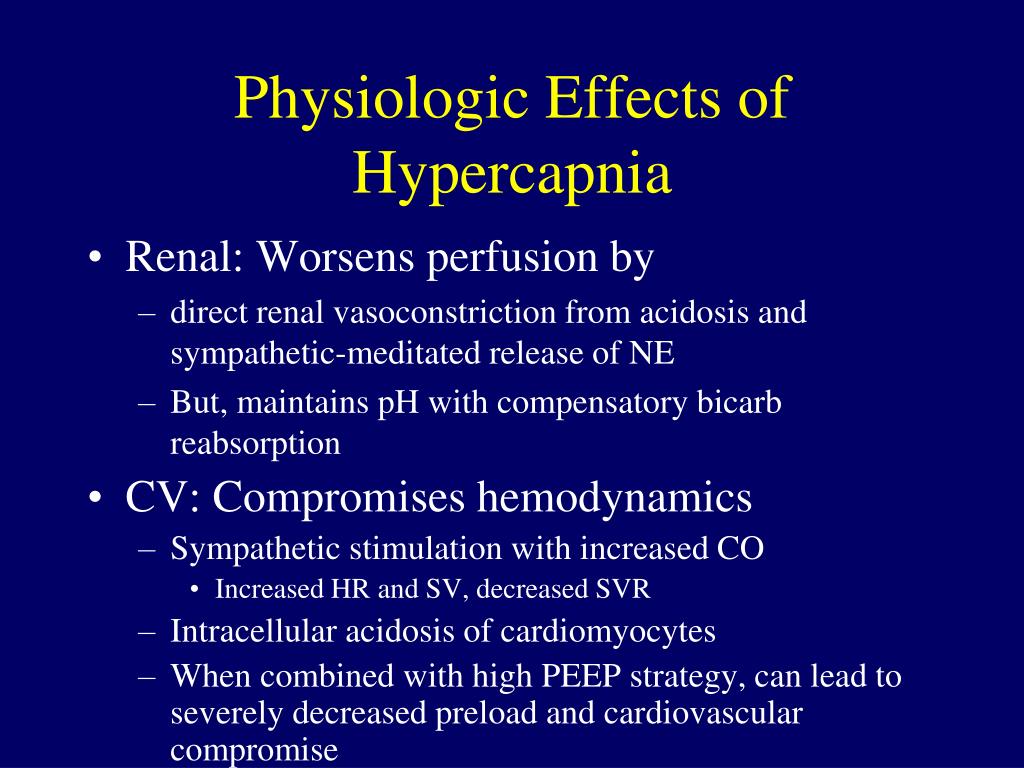 Physiologic Effects of Hypercapnia

• Renal: Worsens perfusion by
– direct renal vasoconstriction from acidosis and sympathetic-meditated release of NE
– But, maintains pH with compensatory bicarb reabsorption

• CV: Compromises hemodynamics
– Sympathetic stimulation with increased CO
• Increased HR and SV, decreased SVR
– Intracellular acidosis of cardiomyocytes
– When combined with high PEEP strategy, can lead to severely decreased preload and cardiovascular compromise